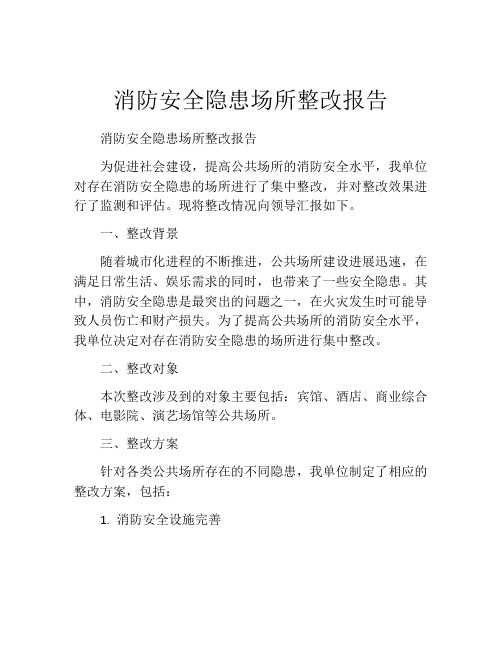 消防安全隐患场所整改报告

消防安全隐患场所整改报告

为促进社会建设，提高公共场所的消防安全水平，我单位对存在消防安全隐患的场所进行了集中整改，并对整改效果进行了监测和评估。现将整改情况向领导汇报如下。

一、整改背景

随着城市化进程的不断推进，公共场所建设进展迅速，在满足日常生活、娱乐需求的同时，也带来了一些安全隐患。其中，消防安全隐患是最突出的问题之一，在火灾发生时可能导致人员伤亡和财产损失。为了提高公共场所的消防安全水平，我单位决定对存在消防安全隐患的场所进行集中整改。

二、整改对象

本次整改涉及到的对象主要包括：宾馆、酒店、商业综合体、电影院、演艺场馆等公共场所。

三、整改方案

针对各类公共场所存在的不同隐患，我单位制定了相应的整改方案，包括：

1. 消防安全设施完善